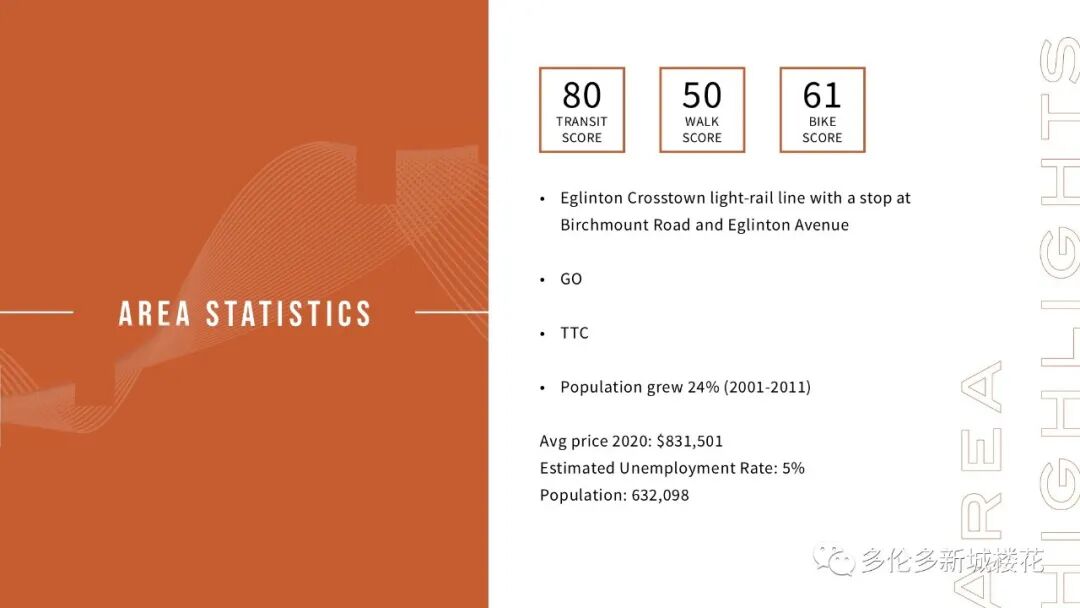 AREA STATISTICS

80
TRANSIT SCORE

50
WALK SCORE

61
BIKE SCORE

• Eglinton Crosstown light-rail line with a stop at Birchmount Road and Eglinton Avenue

• GO

• TTC

• Population grew 24% (2001-2011)

Avg price 2020: $831,501
Estimated Unemployment Rate: 5%
Population: 632,098

AREA HIGHLIGHTS

多伦多新城楼花